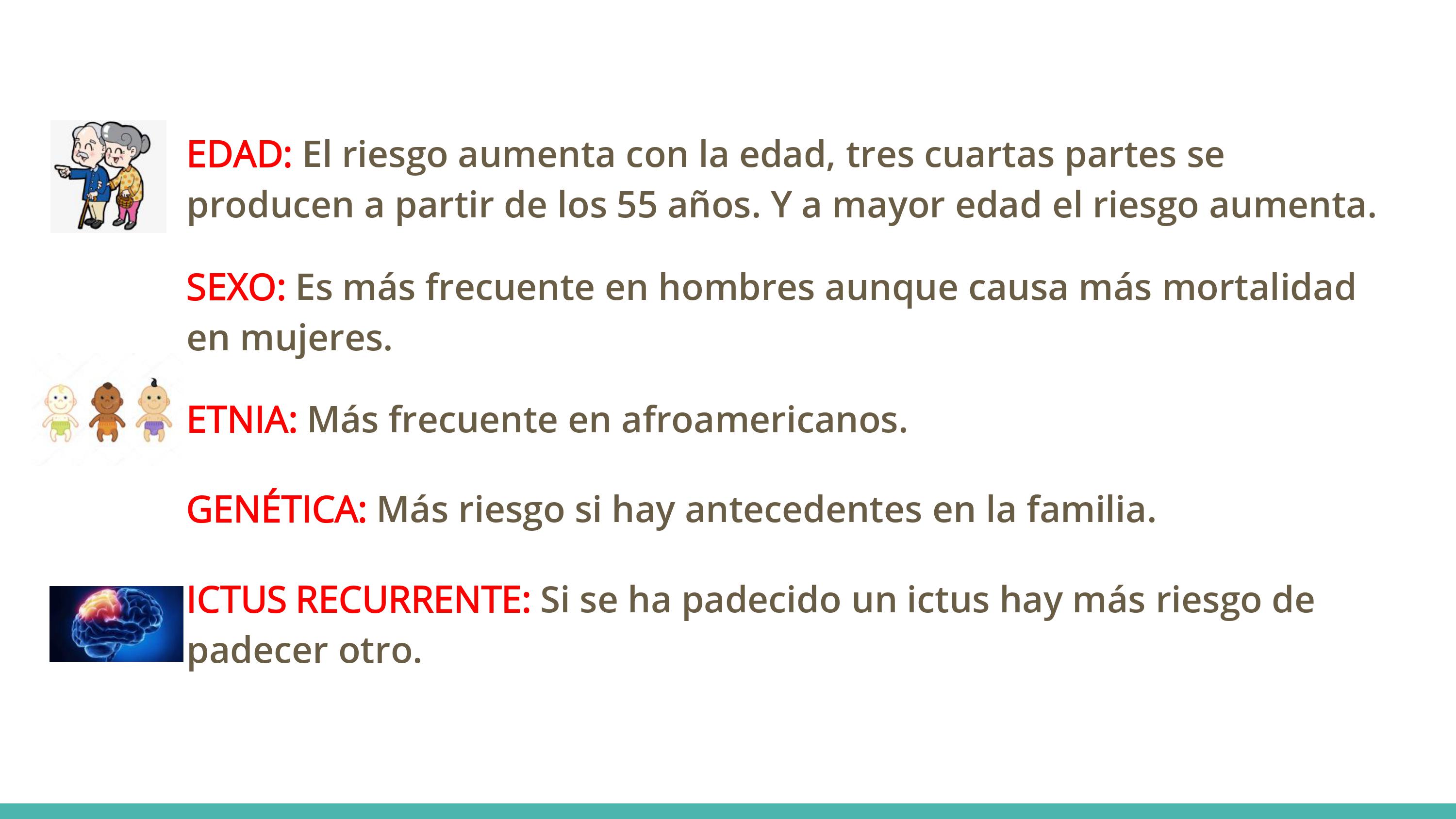 EDAD: El riesgo aumenta con la edad, tres cuartas partes se producen a partir de los 55 años. Y a mayor edad el riesgo aumenta.

SEXO: Es más frecuente en hombres aunque causa más mortalidad en mujeres.

ETNIA: Más frecuente en afroamericanos.

GENÉTICA: Más riesgo si hay antecedentes en la familia.

ICTUS RECURRENTE: Si se ha padecido un ictus hay más riesgo de padecer otro.